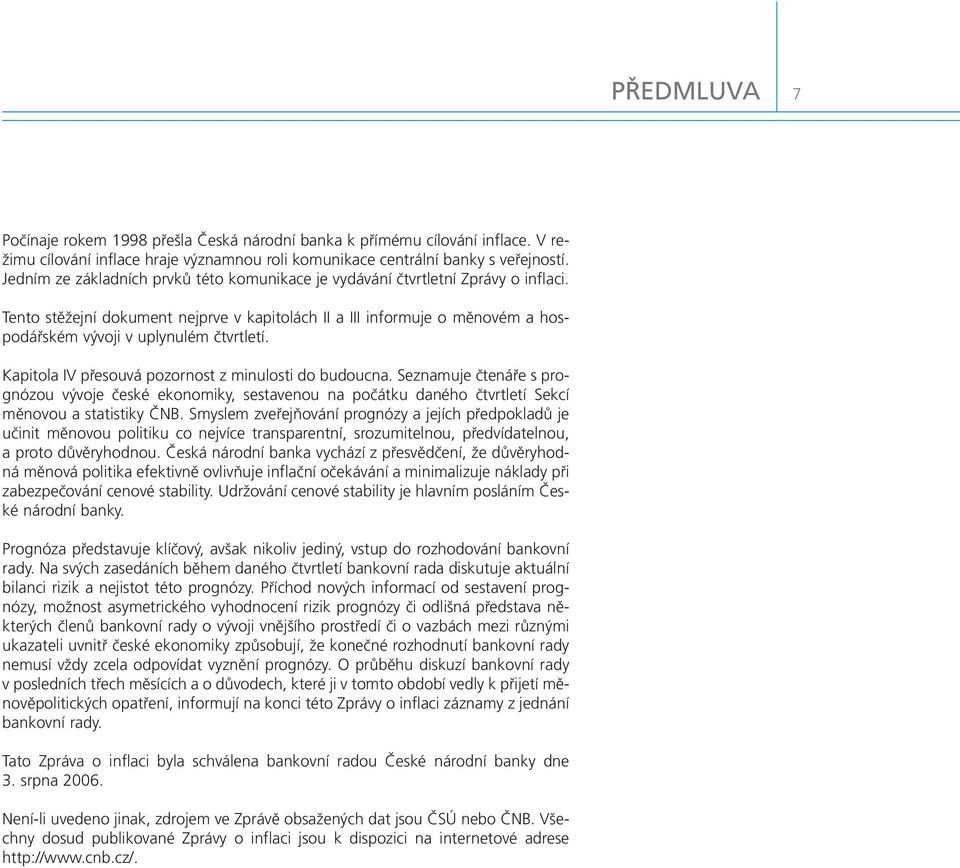 PŘEDMLUVA 7

Počínaje rokem 1998 přešla Česká národní banka k přímému cílování inflace. V režimu cílování inflace hraje významnou roli komunikace centrální banky s veřejností. Jedním ze základních prvků této komunikace je vydávání čtvrtletní Zprávy o inflaci.

Tento stěžejní dokument nejprve v kapitolách II a III informuje o měnovém a hospodářském vývoji v uplynulém čtvrtletí.

Kapitola IV přesouvá pozornost z minulosti do budoucna. Seznamuje čtenáře s prognózou vývoje české ekonomiky, sestavenou na počátku daného čtvrtletí Sekcí měnovou a statistiky ČNB. Smyslem zveřejňování prognózy a jejích předpokladů je učinit měnovou politiku co nejvíce transparentní, srozumitelnou, předvídatelnou, a proto důvěryhodnou. Česká národní banka vychází z přesvědčení, že důvěryhodná měnová politika efektivně ovlivňuje inflační očekávání a minimalizuje náklady při zabezpečování cenové stability. Udržování cenové stability je hlavním posláním České národní banky.

Prognóza představuje klíčový, avšak nikoliv jediný, vstup do rozhodování bankovní rady. Na svých zasedáních během daného čtvrtletí bankovní rada diskutuje aktuální bilanci rizik a nejistot této prognózy. Příchod nových informací od sestavení prognózy, možnost asymetrického vyhodnocení rizik prognózy či odlišná představa některých členů bankovní rady o vývoji vnějšího prostředí či o vazbách mezi různými ukazateli uvnitř české ekonomiky způsobují, že konečné rozhodnutí bankovní rady nemusí vždy zcela odpovídat vyznění prognózy. O průběhu diskuzí bankovní rady v posledních třech měsících a o důvodech, které ji v tomto období vedly k přijetí měnověpolitických opatření, informují na konci této Zprávy o inflaci záznamy z jednání bankovní rady.

Tato Zpráva o inflaci byla schválena bankovní radou České národní banky dne 3. srpna 2006.

Není-li uvedeno jinak, zdrojem ve Zprávě obsažených dat jsou ČSÚ nebo ČNB. Všechny dosud publikované Zprávy o inflaci jsou k dispozici na internetové adrese http://www.cnb.cz/.